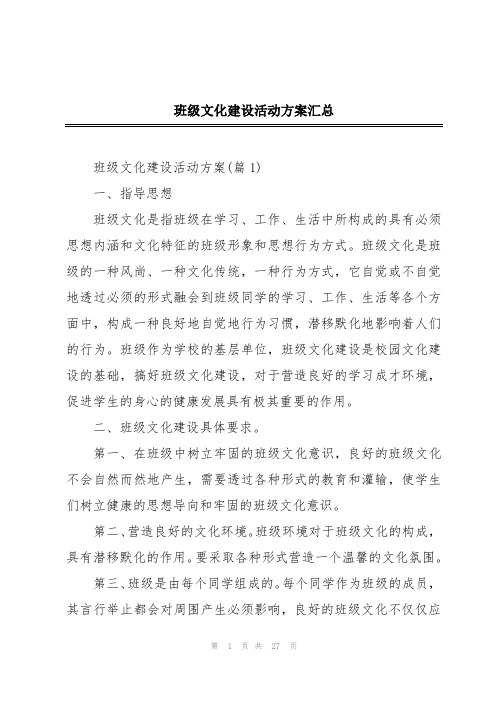 班级文化建设活动方案汇总

班级文化建设活动方案(篇 1)

一、指导思想

班级文化是指班级在学习、工作、生活中所构成的具有必须思想内涵和文化特征的班级形象和思想行为方式。班级文化是班级的一种风尚、一种文化传统，一种行为方式，它自觉或不自觉地透过必须的形式融会到班级同学的学习、工作、生活等各个方面中，构成一种良好地自觉地行为习惯，潜移默化地影响着人们的行为。班级作为学校的基层单位，班级文化建设是校园文化建设的基础，搞好班级文化建设，对于营造良好的学习成才环境，促进学生的身心的健康发展具有极其重要的作用。

二、班级文化建设具体要求。

第一、在班级中树立牢固的班级文化意识，良好的班级文化不会自然而然地产生，需要透过各种形式的教育和灌输，使学生们树立健康的思想导向和牢固的班级文化意识。

第二、营造良好的文化环境。班级环境对于班级文化的构成，具有潜移默化的作用。要采取各种形式营造一个温馨的文化氛围。

第三、班级是由每个同学组成的。每个同学作为班级的成员，其言行举止都会对周围产生必须影响，良好的班级文化不仅仅应

第 1 页 共 27 页